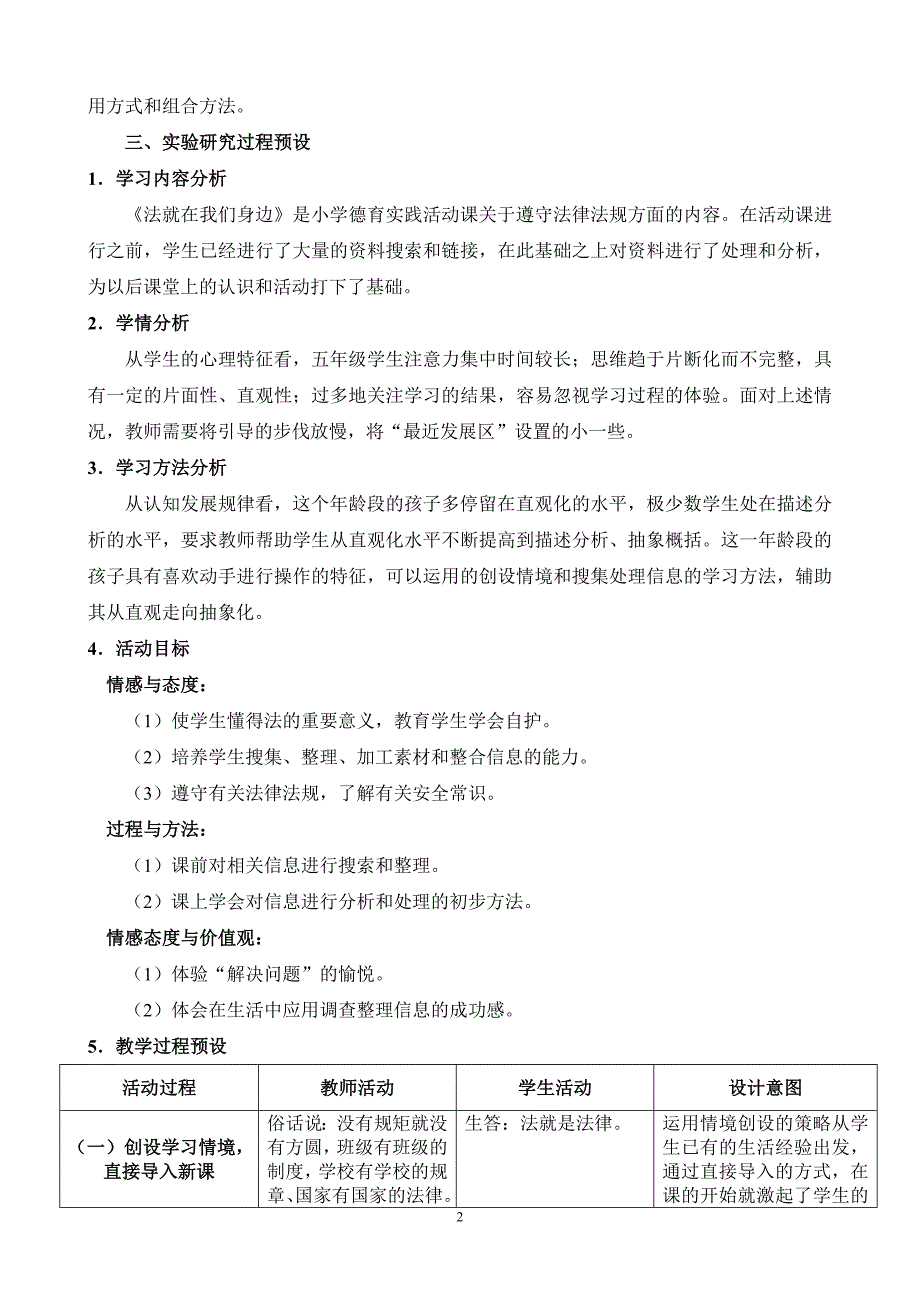 用方式和组合方法。

三、实验研究过程预设

1．学习内容分析

《法就在我们身边》是小学德育实践活动课关于遵守法律法规方面的内容。在活动课进行之前，学生已经进行了大量的资料搜索和链接，在此基础之上对资料进行了处理和分析，为以后课堂上的认识和活动打下了基础。

2．学情分析

从学生的心理特征看，五年级学生注意力集中时间较长；思维趋于片断化而不完整，具有一定的片面性、直观性；过多地关注学习的结果，容易忽视学习过程的体验。面对上述情况，教师需要将引导的步伐放慢，将“最近发展区”设置的小一些。

3．学习方法分析

从认知发展规律看，这个年龄段的孩子多停留在直观化的水平，极少数学生处在描述分析的水平，要求教师帮助学生从直观化水平不断提高到描述分析、抽象概括。这一年龄段的孩子具有喜欢动手进行操作的特征，可以运用的创设情境和搜集处理信息的学习方法，辅助其从直观走向抽象化。

4．活动目标

情感与态度：

（1）使学生懂得法的重要意义，教育学生学会自护。

（2）培养学生搜集、整理、加工素材和整合信息的能力。

（3）遵守有关法律法规，了解有关安全常识。

过程与方法：

（1）课前对相关信息进行搜索和整理。

（2）课上学会对信息进行分析和处理的初步方法。

情感态度与价值观：

（1）体验“解决问题”的愉悦。

（2）体会在生活中应用调查整理信息的成功感。

5．教学过程预设

| 活动过程 | 教师活动 | 学生活动 | 设计意图 |
|---|---|---|---|
| （一）创设学习情境，直接导入新课 | 俗话说：没有规矩就没有方圆，班级有班级的制度，学校有学校的规章、国家有国家的法律。 | 生答：法就是法律。 | 运用情境创设的策略从学生已有的生活经验出发，通过直接导入的方式，在课的开始就激起了学生的 |

2